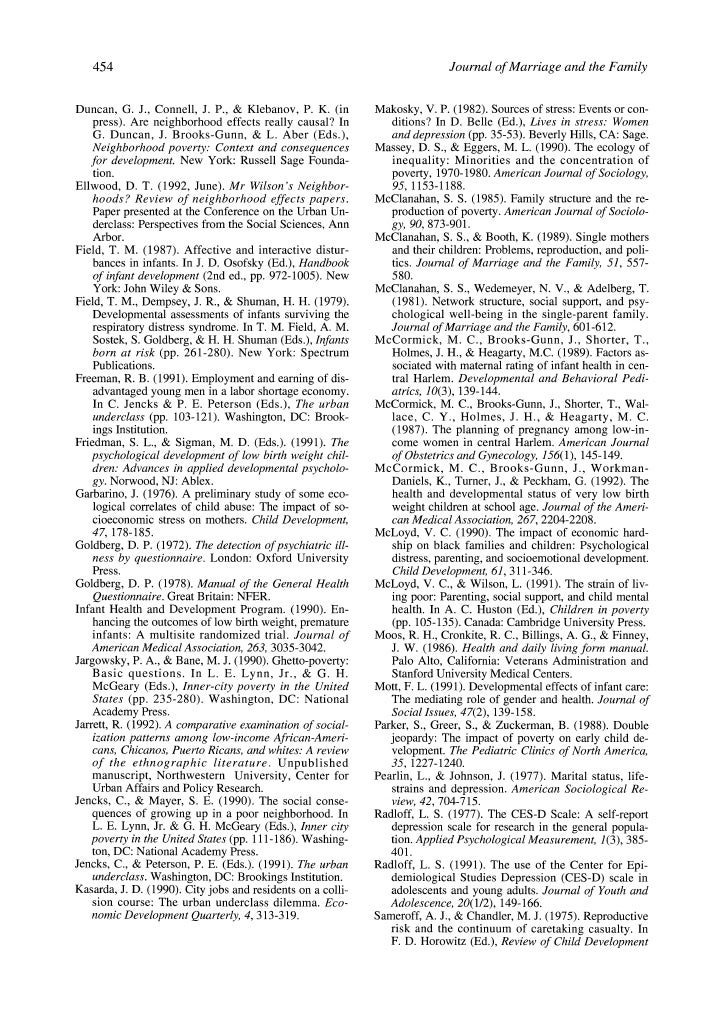 454

Journal of Marriage and the Family

Duncan, G. J., Connell, J. P., & Klebanov, P. K. (in press). Are neighborhood effects really causal? In G. Duncan, J. Brooks-Gunn, & L. Aber (Eds.), Neighborhood poverty: Context and consequences for development. New York: Russell Sage Foundation.

Ellwood, D. T. (1992, June). Mr Wilson's Neighborhoods? Review of neighborhood effects papers. Paper presented at the Conference on the Urban Underclass: Perspectives from the Social Sciences, Ann Arbor.

Field, T. M. (1987). Affective and interactive disturbances in infants. In J. D. Osofsky (Ed.), Handbook of infant development (2nd ed., pp. 972-1005). New York: John Wiley & Sons.

Field, T. M., Dempsey, J. R., & Shuman, H. H. (1979). Developmental assessments of infants surviving the respiratory distress syndrome. In T. M. Field, A. M. Sostek, S. Goldberg, & H. H. Shuman (Eds.), Infants born at risk (pp. 261-280). New York: Spectrum Publications.

Freeman, R. B. (1991). Employment and earning of disadvantaged young men in a labor shortage economy. In C. Jencks & P. E. Peterson (Eds.), The urban underclass (pp. 103-121). Washington, DC: Brookings Institution.

Friedman, S. L., & Sigman, M. D. (Eds.). (1991). The psychological development of low birth weight children: Advances in applied developmental psychology. Norwood, NJ: Ablex.

Garbarino, J. (1976). A preliminary study of some ecological correlates of child abuse: The impact of socioeconomic stress on mothers. Child Development, 47, 178-185.

Goldberg, D. P. (1972). The detection of psychiatric illness by questionnaire. London: Oxford University Press.

Goldberg, D. P. (1978). Manual of the General Health Questionnaire. Great Britain: NFER.

Infant Health and Development Program. (1990). Enhancing the outcomes of low birth weight, premature infants: A multisite randomized trial. Journal of American Medical Association, 263, 3035-3042.

Jargowsky, P. A., & Bane, M. J. (1990). Ghetto-poverty: Basic questions. In L. E. Lynn, Jr., & G. H. McGeary (Eds.), Inner-city poverty in the United States (pp. 235-280). Washington, DC: National Academy Press.

Jarrett, R. (1992). A comparative examination of socialization patterns among low-income African-Americans, Chicanos, Puerto Ricans, and whites: A review of the ethnographic literature. Unpublished manuscript, Northwestern University, Center for Urban Affairs and Policy Research.

Jencks, C., & Mayer, S. E. (1990). The social consequences of growing up in a poor neighborhood. In L. E. Lynn, Jr. & G. H. McGeary (Eds.), Inner city poverty in the United States (pp. 111-186). Washington, DC: National Academy Press.

Jencks, C., & Peterson, P. E. (Eds.). (1991). The urban underclass. Washington, DC: Brookings Institution.

Kasarda, J. D. (1990). City jobs and residents on a collision course: The urban underclass dilemma. Economic Development Quarterly, 4, 313-319.

Makosky, V. P. (1982). Sources of stress: Events or conditions? In D. Belle (Ed.), Lives in stress: Women and depression (pp. 35-53). Beverly Hills, CA: Sage.

Massey, D. S., & Eggers, M. L. (1990). The ecology of inequality: Minorities and the concentration of poverty, 1970-1980. American Journal of Sociology, 95, 1153-1188.

McClanahan, S. S. (1985). Family structure and the reproduction of poverty. American Journal of Sociology, 90, 873-901.

McClanahan, S. S., & Booth, K. (1989). Single mothers and their children: Problems, reproduction, and politics. Journal of Marriage and the Family, 51, 557-580.

McClanahan, S. S., Wedemeyer, N. V., & Adelberg, T. (1981). Network structure, social support, and psychological well-being in the single-parent family. Journal of Marriage and the Family, 601-612.

McCormick, M. C., Brooks-Gunn, J., Shorter, T., Holmes, J. H., & Heagarty, M.C. (1989). Factors associated with maternal rating of infant health in central Harlem. Developmental and Behavioral Pediatrics, 10(3), 139-144.

McCormick, M. C., Brooks-Gunn, J., Shorter, T., Wallace, C. Y., Holmes, J. H., & Heagarty, M. C. (1987). The planning of pregnancy among low-income women in central Harlem. American Journal of Obstetrics and Gynecology, 156(1), 145-149.

McCormick, M. C., Brooks-Gunn, J., Workman-Daniels, K., Turner, J., & Peckham, G. (1992). The health and developmental status of very low birth weight children at school age. Journal of the American Medical Association, 267, 2204-2208.

McLoyd, V. C. (1990). The impact of economic hardship on black families and children: Psychological distress, parenting, and socioemotional development. Child Development, 61, 311-346.

McLoyd, V. C., & Wilson, L. (1991). The strain of living poor: Parenting, social support, and child mental health. In A. C. Huston (Ed.), Children in poverty (pp. 105-135). Canada: Cambridge University Press.

Moos, R. H., Cronkite, R. C., Billings, A. G., & Finney, J. W. (1986). Health and daily living form manual. Palo Alto, California: Veterans Administration and Stanford University Medical Centers.

Mott, F. L. (1991). Developmental effects of infant care: The mediating role of gender and health. Journal of Social Issues, 47(2), 139-158.

Parker, S., Greer, S., & Zuckerman, B. (1988). Double jeopardy: The impact of poverty on early child development. The Pediatric Clinics of North America, 35, 1227-1240.

Pearlin, L., & Johnson, J. (1977). Marital status, life-strains and depression. American Sociological Review, 42, 704-715.

Radloff, L. S. (1977). The CES-D Scale: A self-report depression scale for research in the general population. Applied Psychological Measurement, 1(3), 385-401.

Radloff, L. S. (1991). The use of the Center for Epidemiological Studies Depression (CES-D) scale in adolescents and young adults. Journal of Youth and Adolescence, 20(1/2), 149-166.

Sameroff, A. J., & Chandler, M. J. (1975). Reproductive risk and the continuum of caretaking casualty. In F. D. Horowitz (Ed.), Review of Child Development